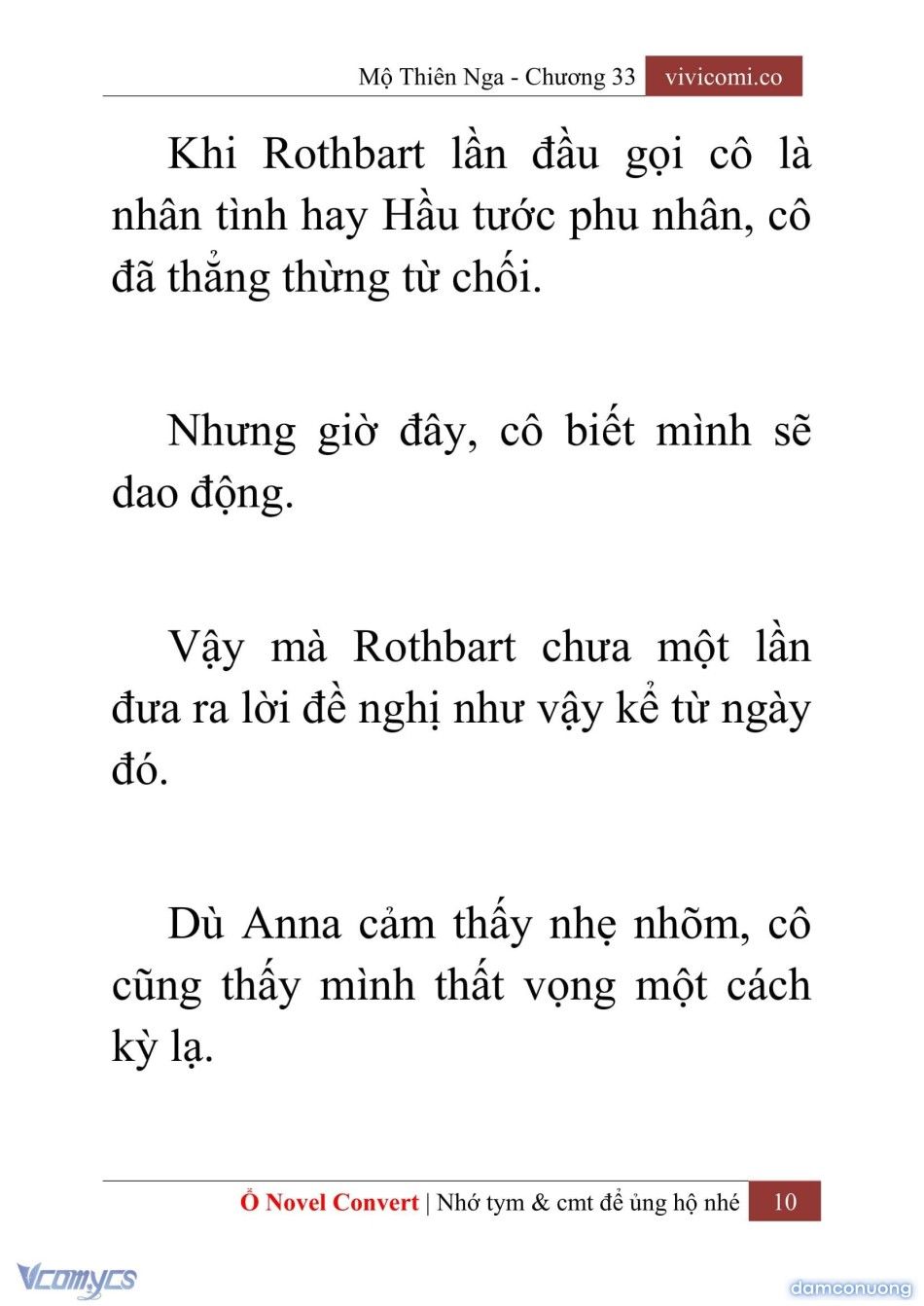 Mộ Thiên Nga - Chương 33 vivicomi.co

Khi Rothbart lần đầu gọi cô là nhân tình hay Hầu tước phu nhân, cô đã thẳng thừng từ chối.

Nhưng giờ đây, cô biết mình sẽ dao động.

Vậy mà Rothbart chưa một lần đưa ra lời đề nghị như vậy kể từ ngày đó.

Dù Anna cảm thấy nhẹ nhõm, cô cũng thấy mình thất vọng một cách kỳ lạ.

Ổ Novel Convert | Nhớ tym & cmt để ủng hộ nhé 10

Vcomycs

damconuong